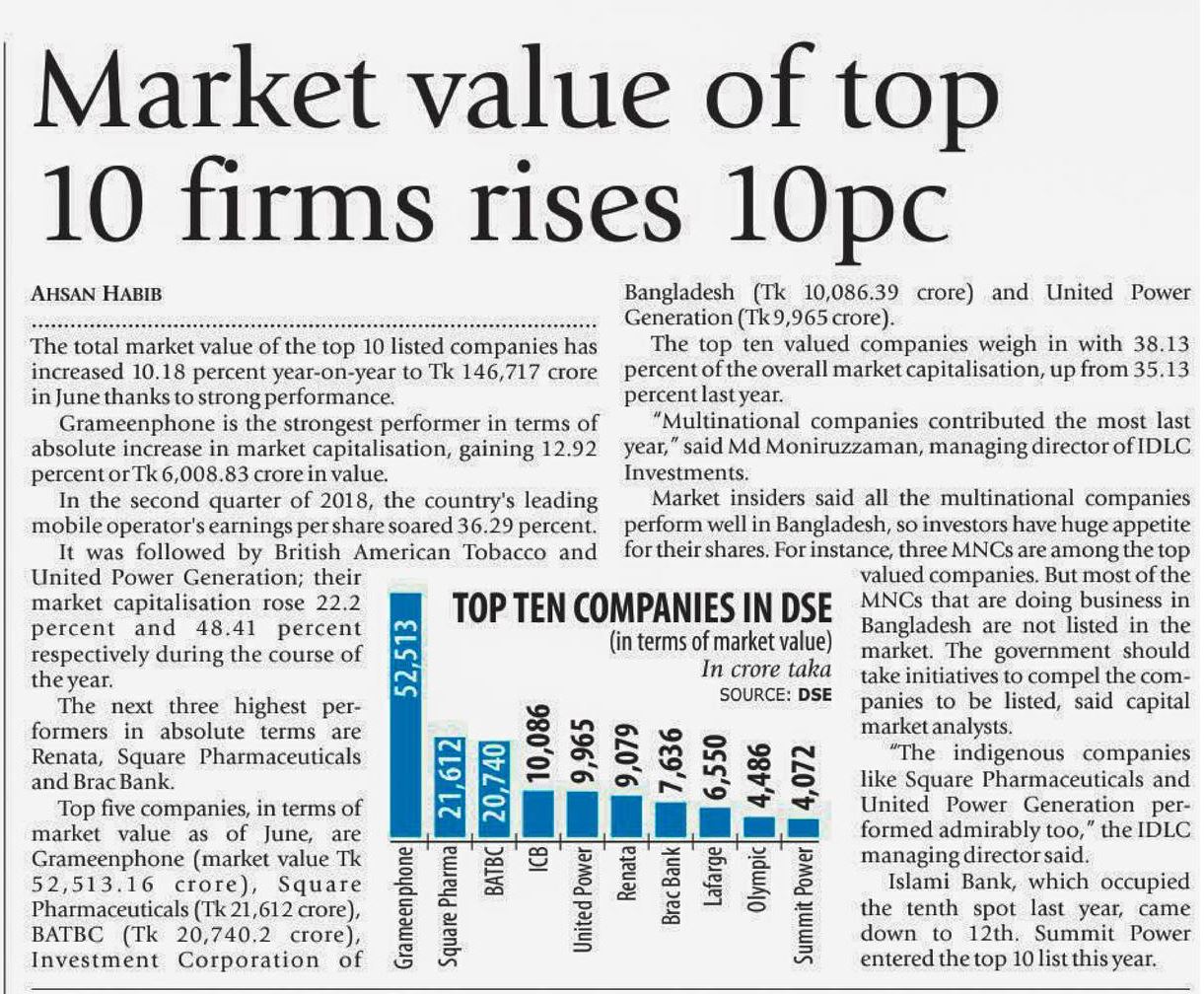 Market value of top 10 firms rises 10pc

AHSAN HABIB

The total market value of the top 10 listed companies has increased 10.18 percent year-on-year to Tk 146,717 crore in June thanks to strong performance.

Grameenphone is the strongest performer in terms of absolute increase in market capitalisation, gaining 12.92 percent or Tk 6,008.83 crore in value.

In the second quarter of 2018, the country's leading mobile operator's earnings per share soared 36.29 percent.

It was followed by British American Tobacco and United Power Generation; their market capitalisation rose 22.2 percent and 48.41 percent respectively during the course of the year.

The next three highest performers in absolute terms are Renata, Square Pharmaceuticals and Brac Bank.

Top five companies, in terms of market value as of June, are Grameenphone (market value Tk 52,513.16 crore), Square Pharmaceuticals (Tk 21,612 crore), BATBC (Tk 20,740.2 crore), Investment Corporation of Bangladesh (Tk 10,086.39 crore) and United Power Generation (Tk 9,965 crore).

The top ten valued companies weigh in with 38.13 percent of the overall market capitalisation, up from 35.13 percent last year.

"Multinational companies contributed the most last year," said Md Moniruzzaman, managing director of IDLC Investments.

Market insiders said all the multinational companies perform well in Bangladesh, so investors have huge appetite for their shares. For instance, three MNCs are among the top valued companies. But most of the MNCs that are doing business in Bangladesh are not listed in the market. The government should take initiatives to compel the companies to be listed, said capital market analysts.

"The indigenous companies like Square Pharmaceuticals and United Power Generation performed admirably too," the IDLC managing director said.

Islami Bank, which occupied the tenth spot last year, came down to 12th. Summit Power entered the top 10 list this year.

TOP TEN COMPANIES IN DSE
(in terms of market value)
In crore taka
SOURCE: DSE

52,513
21,612
20,740
10,086
9,965
9,079
7,636
6,550
4,486
4,072

Grameenphone
Square Pharma
BATBC
ICB
United Power
Renata
Brac Bank
Lafarge
Olympic
Summit Power